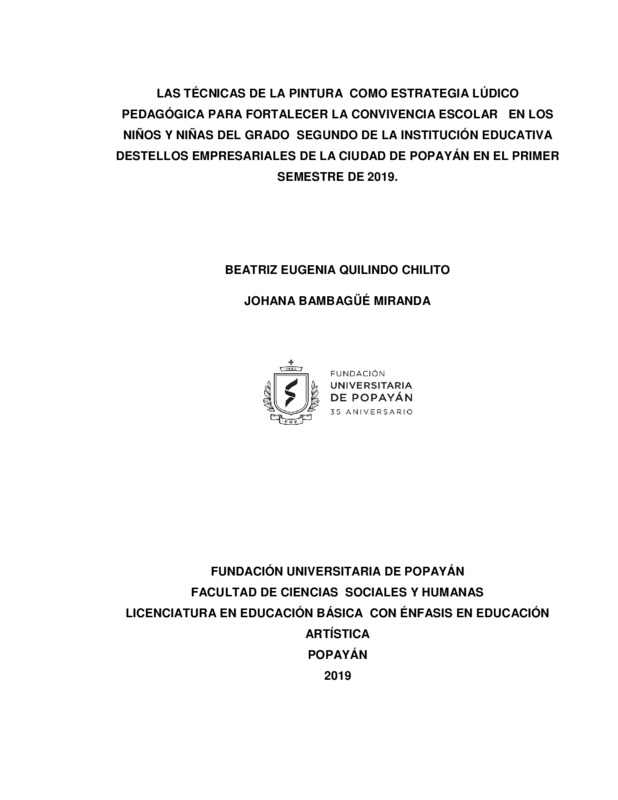 LAS TÉCNICAS DE LA PINTURA COMO ESTRATEGIA LÚDICO PEDAGÓGICA PARA FORTALECER LA CONVIVENCIA ESCOLAR EN LOS NIÑOS Y NIÑAS DEL GRADO SEGUNDO DE LA INSTITUCIÓN EDUCATIVA DESTELLOS EMPRESARIALES DE LA CIUDAD DE POPAYÁN EN EL PRIMER SEMESTRE DE 2019.

BEATRIZ EUGENIA QUILINDO CHILITO

JOHANA BAMBAGÜÉ MIRANDA

FUNDACIÓN
UNIVERSITARIA
DE POPAYÁN
35 ANIVERSARIO

FUNDACIÓN UNIVERSITARIA DE POPAYÁN
FACULTAD DE CIENCIAS SOCIALES Y HUMANAS
LICENCIATURA EN EDUCACIÓN BÁSICA CON ÉNFASIS EN EDUCACIÓN ARTÍSTICA
POPAYÁN
2019